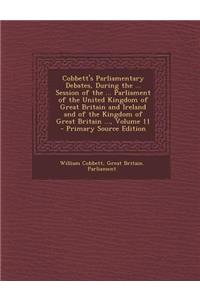 Cobbett's Parliamentary Debates, During the ... Session of the ... Parliament of the United Kingdom of Great Britain and Ireland and of the Kingdom of Great Britain ..., Volume 11 - Primary Source Edition

William Cobbett, Great Britain. Parliament